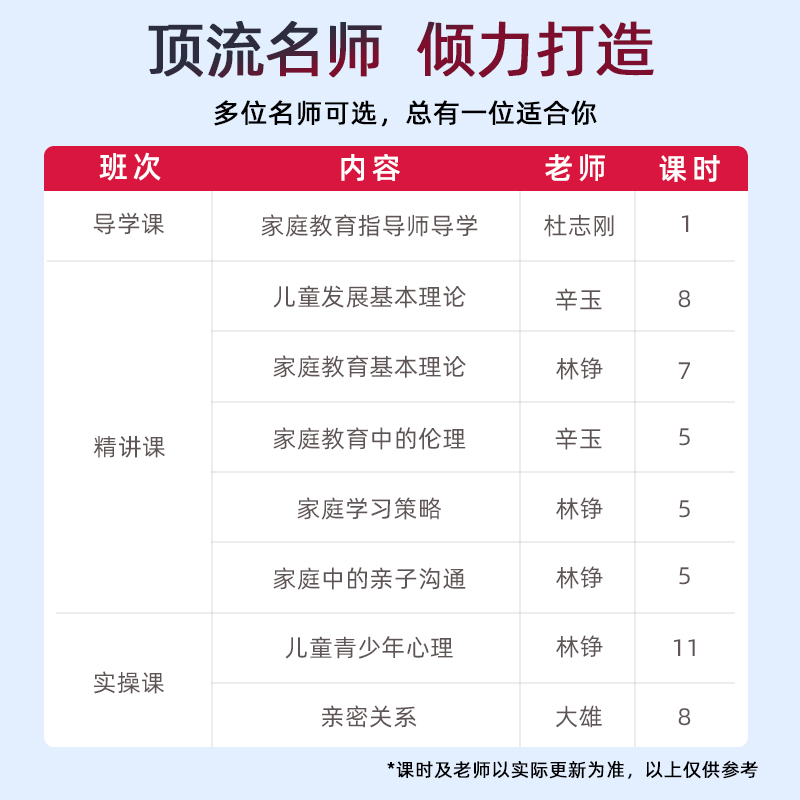 顶流名师 倾力打造

多位名师可选，总有一位适合你

| 班次 | 内容 | 老师 | 课时 |
|---|---|---|---|
| 导学课 | 家庭教育指导师导学 | 杜志刚 | 1 |
| 精讲课 | 儿童发展基本理论 | 辛玉 | 8 |
| | 家庭教育基本理论 | 林铮 | 7 |
| | 家庭教育中的伦理 | 辛玉 | 5 |
| | 家庭学习策略 | 林铮 | 5 |
| | 家庭中的亲子沟通 | 林铮 | 5 |
| 实操课 | 儿童青少年心理 | 林铮 | 11 |
| | 亲密关系 | 大雄 | 8 |

*课时及老师以实际更新为准，以上仅供参考